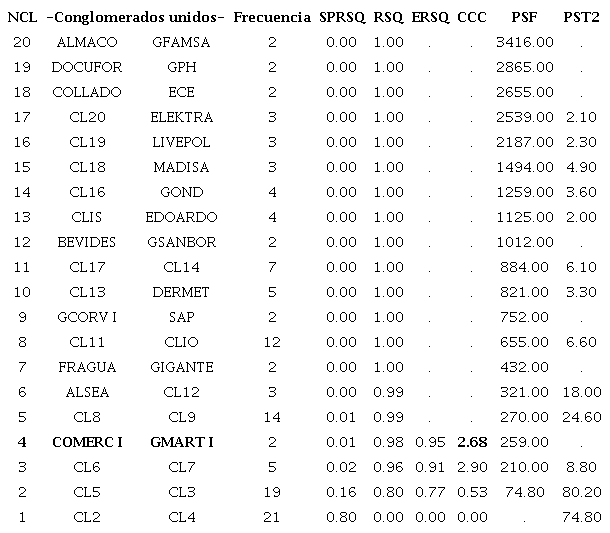 | NCL | -Conglomerados unidos- |  | Frecuencia | SPRSQ | RSQ | ERSQ | CCC | PSF | PST2 |
|---|---|---|---|---|---|---|---|---|---|
| 20 | ALMACO | GFAMSA | 2 | 0.00 | 1.00 | . | . | 3416.00 | . |
| 19 | DOCUFOR | GPH | 2 | 0.00 | 1.00 | . | . | 2865.00 | . |
| 18 | COLLADO | ECE | 2 | 0.00 | 1.00 | . | . | 2655.00 | . |
| 17 | CL20 | ELEKTRA | 3 | 0.00 | 1.00 | . | . | 2539.00 | 2.10 |
| 16 | CL19 | LIVEPOL | 3 | 0.00 | 1.00 | . | . | 2187.00 | 2.30 |
| 15 | CL18 | MADISA | 3 | 0.00 | 1.00 | . | . | 1494.00 | 4.90 |
| 14 | CL16 | GOND | 4 | 0.00 | 1.00 | . | . | 1259.00 | 3.60 |
| 13 | CLIS | EDOARDO | 4 | 0.00 | 1.00 | . | . | 1125.00 | 2.00 |
| 12 | BEVIDES | GSANBOR | 2 | 0.00 | 1.00 | . | . | 1012.00 | . |
| 11 | CL17 | CL14 | 7 | 0.00 | 1.00 | . | . | 884.00 | 6.10 |
| 10 | CL13 | DERMET | 5 | 0.00 | 1.00 | . | . | 821.00 | 3.30 |
| 9 | GCORV I | SAP | 2 | 0.00 | 1.00 | . | . | 752.00 | . |
| 8 | CL11 | CLIO | 12 | 0.00 | 1.00 | . | . | 655.00 | 6.60 |
| 7 | FRAGUA | GIGANTE | 2 | 0.00 | 1.00 | . | . | 432.00 | . |
| 6 | ALSEA | CL12 | 3 | 0.00 | 0.99 | . | . | 321.00 | 18.00 |
| 5 | CL8 | CL9 | 14 | 0.01 | 0.99 | . | . | 270.00 | 24.60 |
| 4 | COMERC I | GMART I | 2 | 0.01 | 0.98 | 0.95 | 2.68 | 259.00 | . |
| 3 | CL6 | CL7 | 5 | 0.02 | 0.96 | 0.91 | 2.90 | 210.00 | 8.80 |
| 2 | CL5 | CL3 | 19 | 0.16 | 0.80 | 0.77 | 0.53 | 74.80 | 80.20 |
| 1 | CL2 | CL4 | 21 | 0.80 | 0.00 | 0.00 | 0.00 | . | 74.80 |